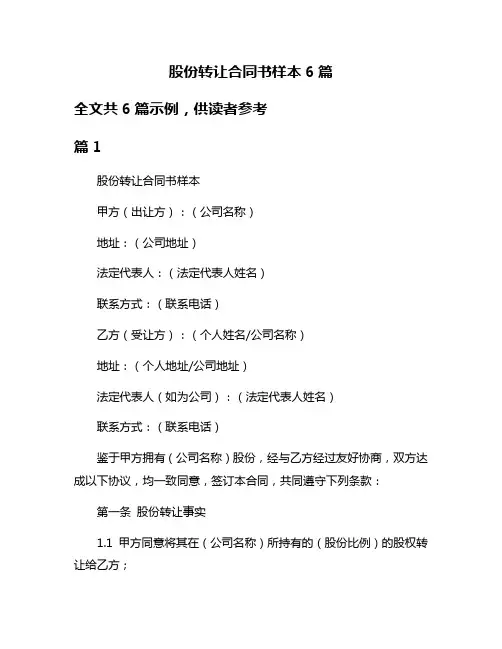 股份转让合同书样本 6 篇

全文共 6 篇示例，供读者参考

篇 1

股份转让合同书样本

甲方（出让方）：（公司名称）

地址：（公司地址）

法定代表人：（法定代表人姓名）

联系方式：（联系电话）

乙方（受让方）：（个人姓名/公司名称）

地址：（个人地址/公司地址）

法定代表人（如为公司）：（法定代表人姓名）

联系方式：（联系电话）

鉴于甲方拥有（公司名称）股份，经与乙方经过友好协商，双方达成以下协议，均一致同意，签订本合同，共同遵守下列条款：

第一条 股份转让事实

1.1 甲方同意将其在（公司名称）所持有的（股份比例）的股权转让给乙方；